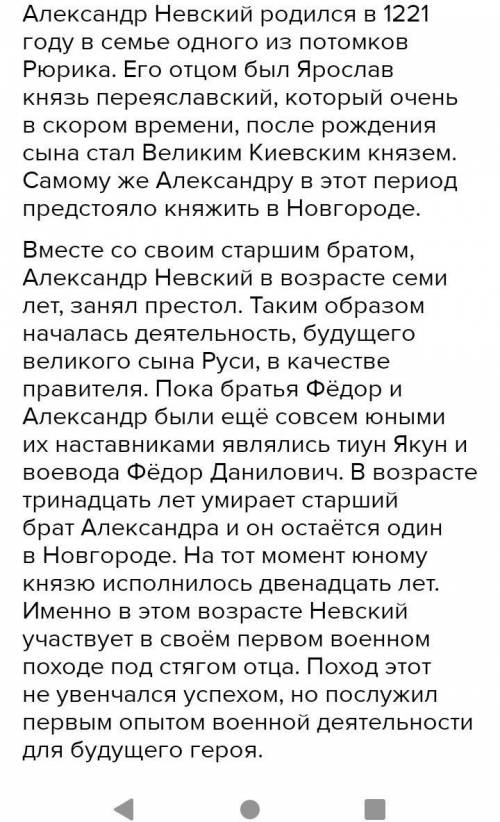 Александр Невский родился в 1221 году в семье одного из потомков Рюрика. Его отцом был Ярослав князь переяславский, который очень в скором времени, после рождения сына стал Великим Киевским князем. Самому же Александру в этот период предстояло княжить в Новгороде.

Вместе со своим старшим братом, Александр Невский в возрасте семи лет, занял престол. Таким образом началась деятельность, будущего великого сына Руси, в качестве правителя. Пока братья Фёдор и Александр были ещё совсем юными их наставниками являлись тиун Якун и воевода Фёдор Данилович. В возрасте тринадцать лет умирает старший брат Александра и он остаётся один в Новгороде. На тот момент юному князю исполнилось двенадцать лет. Именно в этом возрасте Невский участвует в своём первом военном походе под стягом отца. Поход этот не увенчался успехом, но послужил первым опытом военной деятельности для будущего героя.